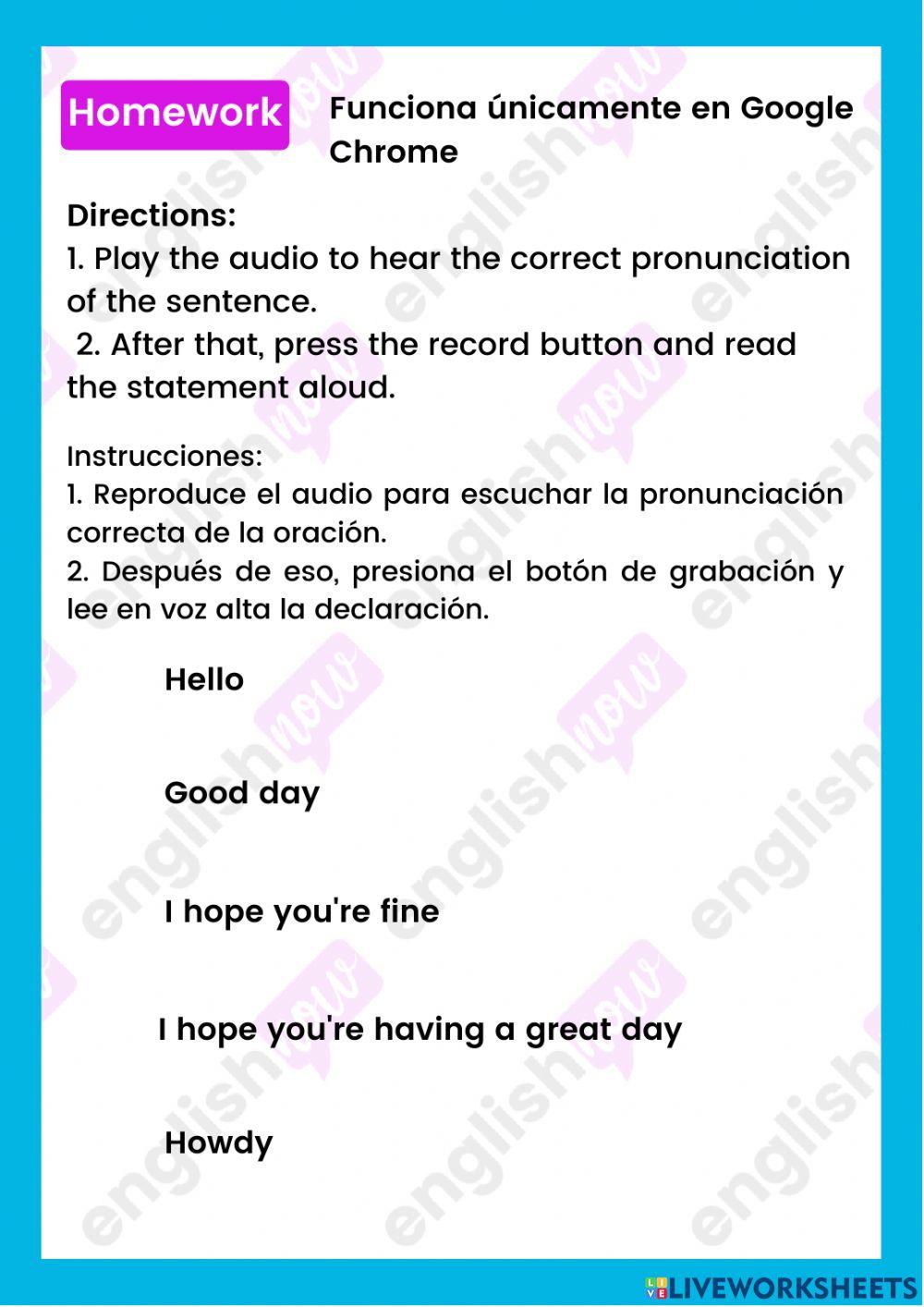 Homework

Funciona únicamente en Google Chrome

Directions:
1. Play the audio to hear the correct pronunciation of the sentence.
2. After that, press the record button and read the statement aloud.

Instrucciones:
1. Reproduce el audio para escuchar la pronunciación correcta de la oración.
2. Después de eso, presiona el botón de grabación y lee en voz alta la declaración.

Hello

Good day

I hope you're fine

I hope you're having a great day

Howdy

LIVEWORKSHEETS

englishnow